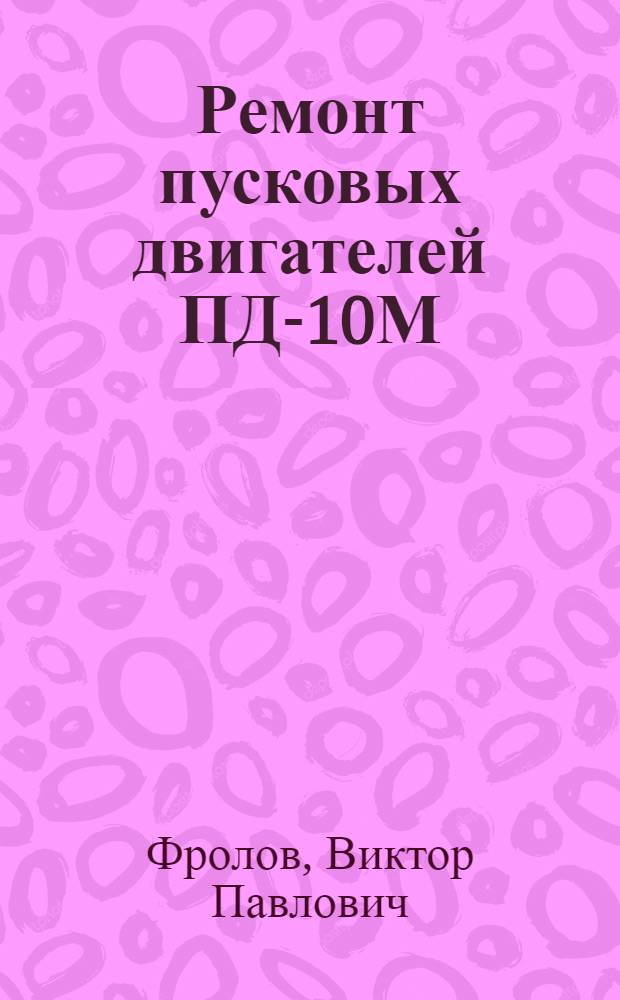 Ремонт пусковых двигателей ПД-10М

Фролов, Виктор Павлович